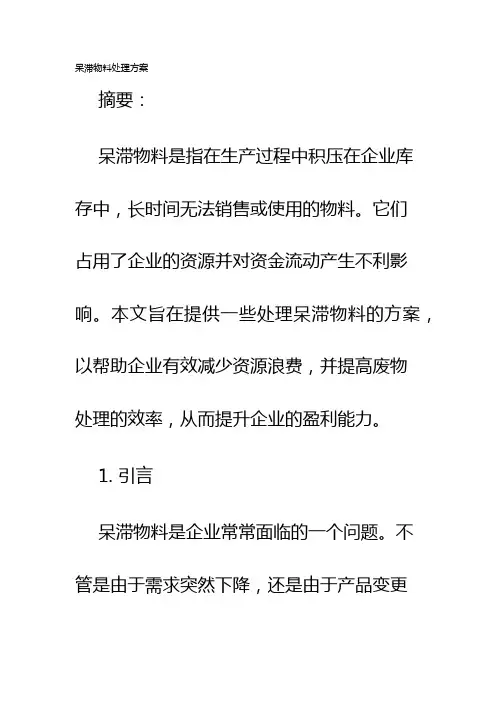 呆滞物料处理方案

摘要：

呆滞物料是指在生产过程中积压在企业库存中，长时间无法销售或使用的物料。它们占用了企业的资源并对资金流动产生不利影响。本文旨在提供一些处理呆滞物料的方案，以帮助企业有效减少资源浪费，并提高废物处理的效率，从而提升企业的盈利能力。

1. 引言

呆滞物料是企业常常面临的一个问题。不管是由于需求突然下降，还是由于产品变更